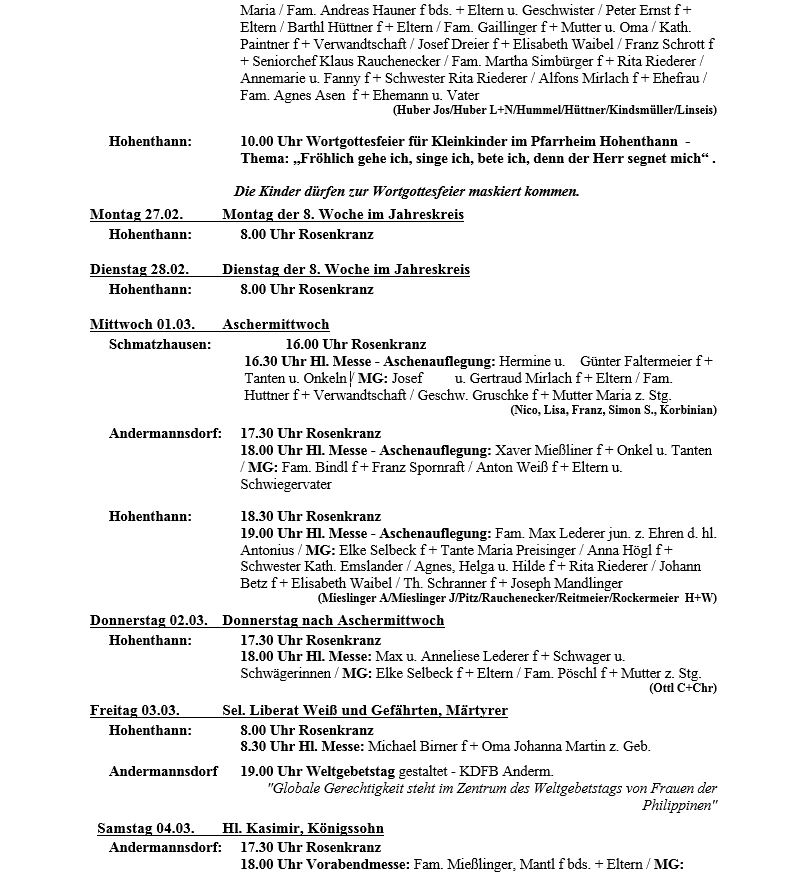 Maria / Fam. Andreas Hauner f bds. + Eltern u. Geschwister / Peter Ernst f + Eltern / Barthl Hüttner f + Eltern / Fam. Gaillinger f + Mutter u. Oma / Kath. Paintner f + Verwandtschaft / Josef Dreier f + Elisabeth Waibel / Franz Schrott f + Seniorchef Klaus Rauchenecker / Fam. Martha Simbürger f + Rita Riederer / Annemarie u. Fanny f + Schwester Rita Riederer / Alfons Mirlach f + Ehefrau / Fam. Agnes Asen f + Ehemann u. Vater
(Huber Jos/Huber L+N/Hummel/Hüttner/Kindsmüller/Linseis)

Hohenthann: 10.00 Uhr Wortgottesfeier für Kleinkinder im Pfarrheim Hohenthann - Thema: „Fröhlich gehe ich, singe ich, bete ich, denn der Herr segnet mich“ .

Die Kinder dürfen zur Wortgottesfeier maskiert kommen.

Montag 27.02. Montag der 8. Woche im Jahreskreis
Hohenthann: 8.00 Uhr Rosenkranz

Dienstag 28.02. Dienstag der 8. Woche im Jahreskreis
Hohenthann: 8.00 Uhr Rosenkranz

Mittwoch 01.03. Aschermittwoch
Schmatzhausen: 16.00 Uhr Rosenkranz
16.30 Uhr Hl. Messe - Aschenauflegung: Hermine u. Günter Faltermeier f + Tanten u. Onkeln / MG: Josef u. Gertraud Mirlach f + Eltern / Fam. Huttner f + Verwandtschaft / Geschw. Gruschke f + Mutter Maria z. Stg.
(Nico, Lisa, Franz, Simon S., Korbinian)

Andermannsdorf: 17.30 Uhr Rosenkranz
18.00 Uhr Hl. Messe - Aschenauflegung: Xaver Mießliner f + Onkel u. Tanten / MG: Fam. Bindl f + Franz Spornraft / Anton Weiß f + Eltern u. Schwiegervater

Hohenthann: 18.30 Uhr Rosenkranz
19.00 Uhr Hl. Messe - Aschenauflegung: Fam. Max Lederer jun. z. Ehren d. hl. Antonius / MG: Elke Selbeck f + Tante Maria Preisinger / Anna Högl f + Schwester Kath. Emslander / Agnes, Helga u. Hilde f + Rita Riederer / Johann Betz f + Elisabeth Waibel / Th. Schranner f + Joseph Mandlinger
(Mieslinger A/Mieslinger J/Pitz/Rauchenecker/Reitmeier/Rockermeier H+W)

Donnerstag 02.03. Donnerstag nach Aschermittwoch
Hohenthann: 17.30 Uhr Rosenkranz
18.00 Uhr Hl. Messe: Max u. Anneliese Lederer f + Schwager u. Schwägerinnen / MG: Elke Selbeck f + Eltern / Fam. Pöschl f + Mutter z. Stg.
(Ottl C+Chr)

Freitag 03.03. Sel. Liberat Weiß und Gefährten, Märtyrer
Hohenthann: 8.00 Uhr Rosenkranz
8.30 Uhr Hl. Messe: Michael Birner f + Oma Johanna Martin z. Geb.

Andermannsdorf 19.00 Uhr Weltgebetstag gestaltet - KDFB Anderm.
"Globale Gerechtigkeit steht im Zentrum des Weltgebetstags von Frauen der Philippinen"

Samstag 04.03. Hl. Kasimir, Königssohn
Andermannsdorf: 17.30 Uhr Rosenkranz
18.00 Uhr Vorabendmesse: Fam. Mießlinger, Mantl f bds. + Eltern / MG: